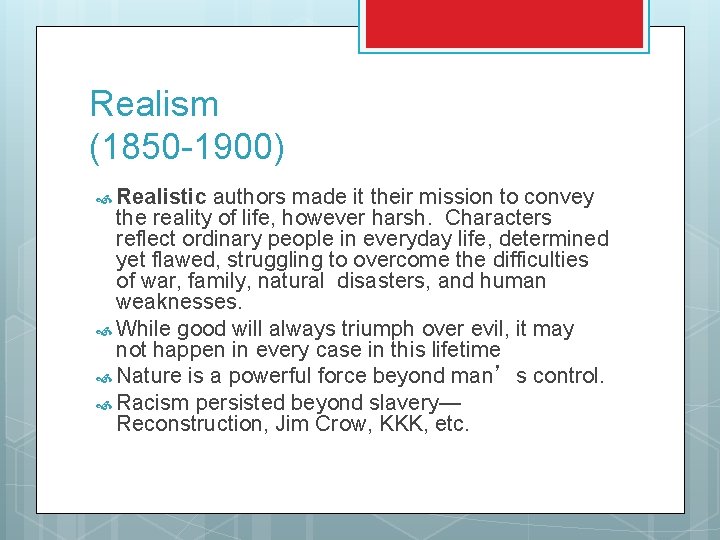 Realism
(1850-1900)

Realistic authors made it their mission to convey the reality of life, however harsh. Characters reflect ordinary people in everyday life, determined yet flawed, struggling to overcome the difficulties of war, family, natural disasters, and human weaknesses.

While good will always triumph over evil, it may not happen in every case in this lifetime

Nature is a powerful force beyond man’s control.

Racism persisted beyond slavery—Reconstruction, Jim Crow, KKK, etc.